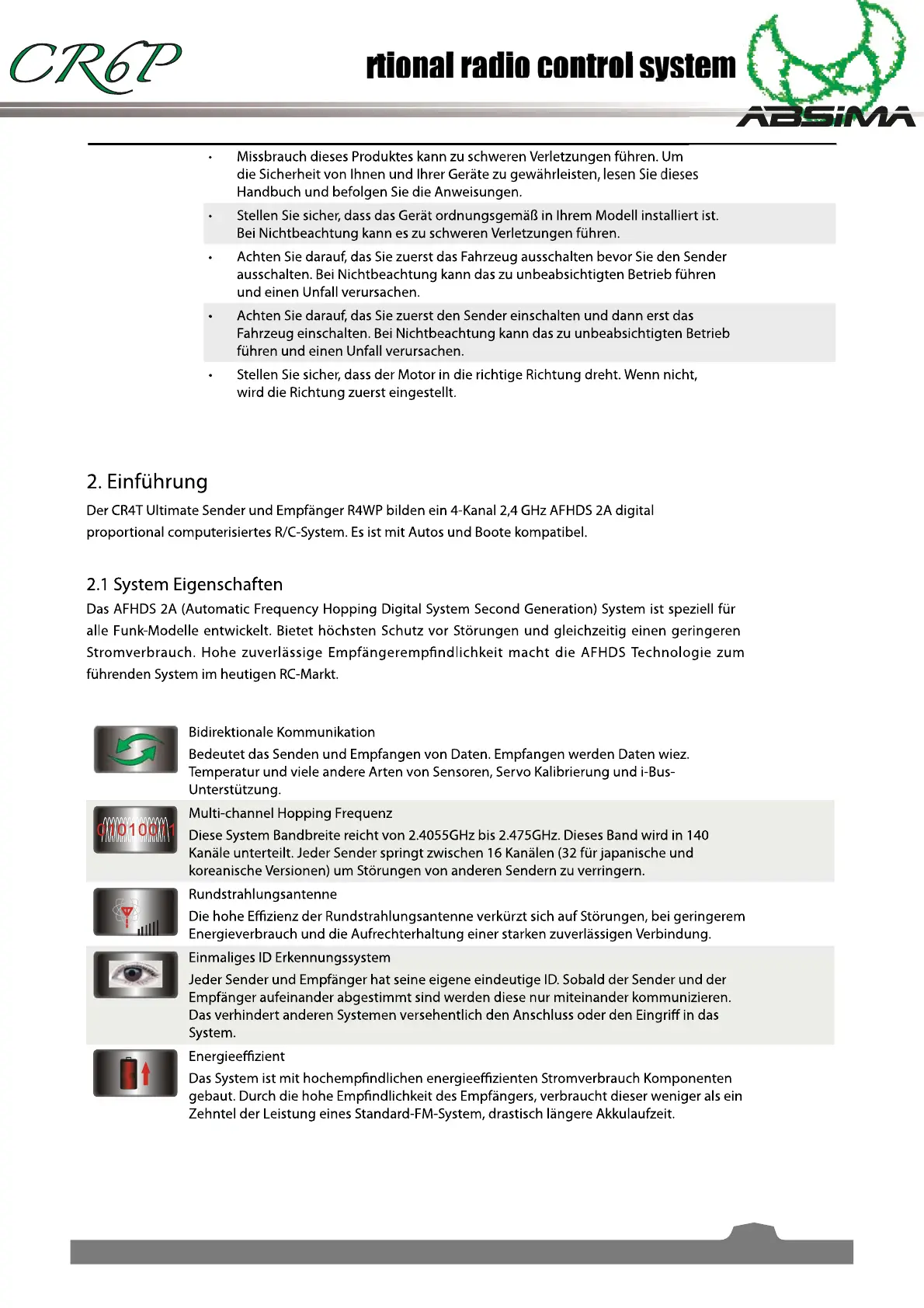 CR6P

rtional radio control system

ABSIMA

• Missbrauch dieses Produktes kann zu schweren Verletzungen führen. Um die Sicherheit von Ihnen und Ihrer Geräte zu gewährleisten, lesen Sie dieses Handbuch und befolgen Sie die Anweisungen.

• Stellen Sie sicher, dass das Gerät ordnungsgemäß in Ihrem Modell installiert ist. Bei Nichtbeachtung kann es zu schweren Verletzungen führen.

• Achten Sie darauf, das Sie zuerst das Fahrzeug ausschalten bevor Sie den Sender ausschalten. Bei Nichtbeachtung kann das zu unbeabsichtigten Betrieb führen und einen Unfall verursachen.

• Achten Sie darauf, das Sie zuerst den Sender einschalten und dann erst das Fahrzeug einschalten. Bei Nichtbeachtung kann das zu unbeabsichtigten Betrieb führen und einen Unfall verursachen.

• Stellen Sie sicher, dass der Motor in die richtige Richtung dreht. Wenn nicht, wird die Richtung zuerst eingestellt.

2. Einführung

Der CR4T Ultimate Sender und Empfänger R4WP bilden ein 4-Kanal 2,4 GHz AFHDS 2A digital proportional computerisiertes R/C-System. Es ist mit Autos und Boote kompatibel.

2.1 System Eigenschaften

Das AFHDS 2A (Automatic Frequency Hopping Digital System Second Generation) System ist speziell für alle Funk-Modelle entwickelt. Bietet höchsten Schutz vor Störungen und gleichzeitig einen geringeren Stromverbrauch. Hohe zuverlässige Empfängerempfindlichkeit macht die AFHDS Technologie zum führenden System im heutigen RC-Markt.

Bidirektionale Kommunikation
Bedeutet das Senden und Empfangen von Daten. Empfangen werden Daten wiez. Temperatur und viele andere Arten von Sensoren, Servo Kalibrierung und i-Bus-Unterstützung.

0101001

Multi-channel Hopping Frequenz
Diese System Bandbreite reicht von 2.4055GHz bis 2.475GHz. Dieses Band wird in 140 Kanäle unterteilt. Jeder Sender springt zwischen 16 Kanälen (32 für japanische und koreanische Versionen) um Störungen von anderen Sendern zu verringern.

Rundstrahlungsantenne
Die hohe Effizienz der Rundstrahlungsantenne verkürzt sich auf Störungen, bei geringerem Energieverbrauch und die Aufrechterhaltung einer starken zuverlässigen Verbindung.

Einmaliges ID Erkennungssystem
Jeder Sender und Empfänger hat seine eigene eindeutige ID. Sobald der Sender und der Empfänger aufeinander abgestimmt sind werden diese nur miteinander kommunizieren. Das verhindert anderen Systemen versehentlich den Anschluss oder den Eingriff in das System.

Energieeffizient
Das System ist mit hochempfindlichen energieeffizienten Stromverbrauch Komponenten gebaut. Durch die hohe Empfindlichkeit des Empfängers, verbraucht dieser weniger als ein Zehntel der Leistung eines Standard-FM-System, drastisch längere Akkulaufzeit.